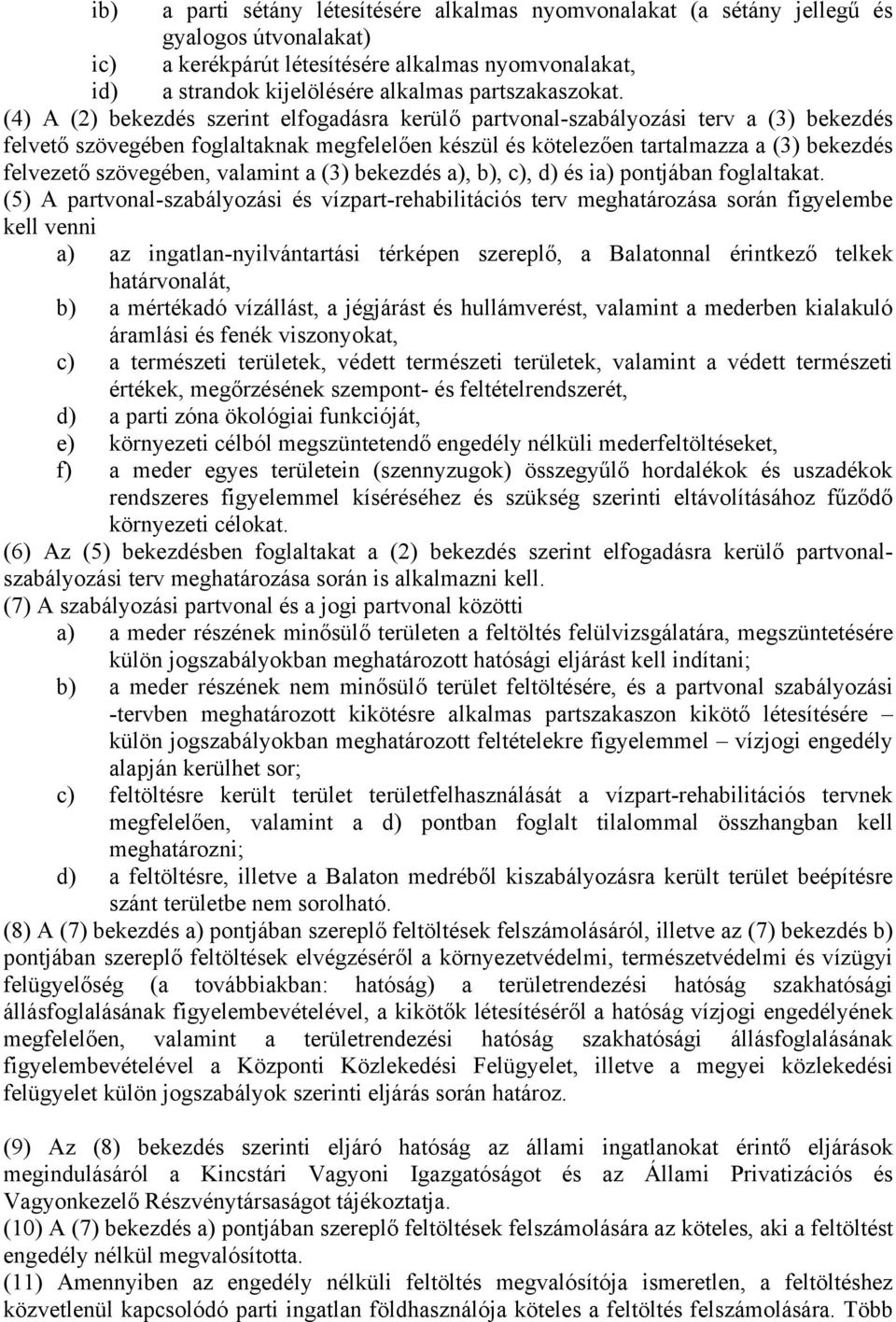 ib) a parti sétány létesítésére alkalmas nyomvonalakat (a sétány jellegű és gyalogos útvonalakat)
ic) a kerékpárút létesítésére alkalmas nyomvonalakat,
id) a strandok kijelölésére alkalmas partszakaszokat.
(4) A (2) bekezdés szerint elfogadásra kerülő partvonal-szabályozási terv a (3) bekezdés felvető szövegében foglaltaknak megfelelően készül és kötelezően tartalmazza a (3) bekezdés felvezető szövegében, valamint a (3) bekezdés a), b), c), d) és ia) pontjában foglaltakat.
(5) A partvonal-szabályozási és vízpart-rehabilitációs terv meghatározása során figyelembe kell venni
a) az ingatlan-nyilvántartási térképen szereplő, a Balatonnal érintkező telkek határvonalát,
b) a mértékadó vízállást, a jégjárást és hullámverést, valamint a mederben kialakuló áramlási és fenék viszonyokat,
c) a természeti területek, védett természeti területek, valamint a védett természeti értékek, megőrzésének szempont- és feltételrendszerét,
d) a parti zóna ökológiai funkcióját,
e) környezeti célból megszüntetendő engedély nélküli mederfeltöltéseket,
f) a meder egyes területein (szennyzugok) összegyűlő hordalékok és uszadékok rendszeres figyelemmel kíséréséhez és szükség szerinti eltávolításához fűződő környezeti célokat.
(6) Az (5) bekezdésben foglaltakat a (2) bekezdés szerint elfogadásra kerülő partvonal-szabályozási terv meghatározása során is alkalmazni kell.
(7) A szabályozási partvonal és a jogi partvonal közötti
a) a meder részének minősülő területen a feltöltés felülvizsgálatára, megszüntetésére külön jogszabályokban meghatározott hatósági eljárást kell indítani;
b) a meder részének nem minősülő terület feltöltésére, és a partvonal szabályozási -tervben meghatározott kikötésre alkalmas partszakaszon kikötő létesítésére – külön jogszabályokban meghatározott feltételekre figyelemmel – vízjogi engedély alapján kerülhet sor;
c) feltöltésre került terület területfelhasználását a vízpart-rehabilitációs tervnek megfelelően, valamint a d) pontban foglalt tilalommal összhangban kell meghatározni;
d) a feltöltésre, illetve a Balaton medréből kiszabályozásra került terület beépítésre szánt területbe nem sorolható.
(8) A (7) bekezdés a) pontjában szereplő feltöltések felszámolásáról, illetve az (7) bekezdés b) pontjában szereplő feltöltések elvégzéséről a környezetvédelmi, természetvédelmi és vízügyi felügyelőség (a továbbiakban: hatóság) a területrendezési hatóság szakhatósági állásfoglalásának figyelembevételével, a kikötők létesítéséről a hatóság vízjogi engedélyének megfelelően, valamint a területrendezési hatóság szakhatósági állásfoglalásának figyelembevételével a Központi Közlekedési Felügyelet, illetve a megyei közlekedési felügyelet külön jogszabályok szerinti eljárás során határoz.

(9) Az (8) bekezdés szerinti eljáró hatóság az állami ingatlanokat érintő eljárások megindulásáról a Kincstári Vagyoni Igazgatóságot és az Állami Privatizációs és Vagyonkezelő Részvénytársaságot tájékoztatja.
(10) A (7) bekezdés a) pontjában szereplő feltöltések felszámolására az köteles, aki a feltöltést engedély nélkül megvalósította.
(11) Amennyiben az engedély nélküli feltöltés megvalósítója ismeretlen, a feltöltéshez közvetlenül kapcsolódó parti ingatlan földhasználója köteles a feltöltés felszámolására. Több